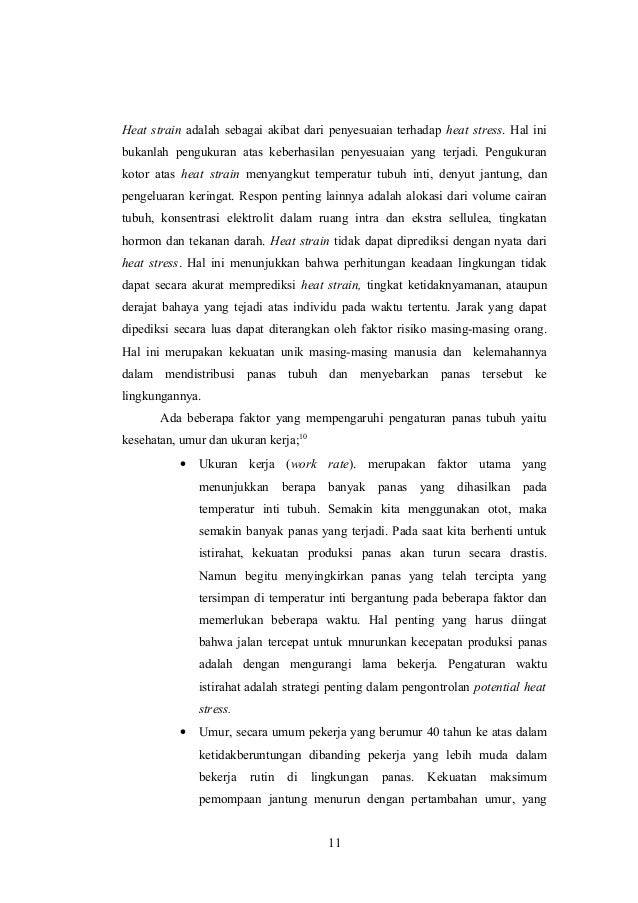 Heat strain adalah sebagai akibat dari penyesuaian terhadap heat stress. Hal ini bukanlah pengukuran atas keberhasilan penyesuaian yang terjadi. Pengukuran kotor atas heat strain menyangkut temperatur tubuh inti, denyut jantung, dan pengeluaran keringat. Respon penting lainnya adalah alokasi dari volume cairan tubuh, konsentrasi elektrolit dalam ruang intra dan ekstra sellulea, tingkatan hormon dan tekanan darah. Heat strain tidak dapat diprediksi dengan nyata dari heat stress. Hal ini menunjukkan bahwa perhitungan keadaan lingkungan tidak dapat secara akurat memprediksi heat strain, tingkat ketidaknyamanan, ataupun derajat bahaya yang tejadi atas individu pada waktu tertentu. Jarak yang dapat dipediksi secara luas dapat diterangkan oleh faktor risiko masing-masing orang. Hal ini merupakan kekuatan unik masing-masing manusia dan kelemahannya dalam mendistribusi panas tubuh dan menyebarkan panas tersebut ke lingkungannya.

Ada beberapa faktor yang mempengaruhi pengaturan panas tubuh yaitu kesehatan, umur dan ukuran kerja;$^{10}$

• Ukuran kerja (work rate). merupakan faktor utama yang menunjukkan berapa banyak panas yang dihasilkan pada temperatur inti tubuh. Semakin kita menggunakan otot, maka semakin banyak panas yang terjadi. Pada saat kita berhenti untuk istirahat, kekuatan produksi panas akan turun secara drastis. Namun begitu menyingkirkan panas yang telah tercipta yang tersimpan di temperatur inti bergantung pada beberapa faktor dan memerlukan beberapa waktu. Hal penting yang harus diingat bahwa jalan tercepat untuk mnurunkan kecepatan produksi panas adalah dengan mengurangi lama bekerja. Pengaturan waktu istirahat adalah strategi penting dalam pengontrolan potential heat stress.

• Umur, secara umum pekerja yang berumur 40 tahun ke atas dalam ketidakberuntungan dibanding pekerja yang lebih muda dalam bekerja rutin di lingkungan panas. Kekuatan maksimum pemompaan jantung menurun dengan pertambahan umur, yang

11